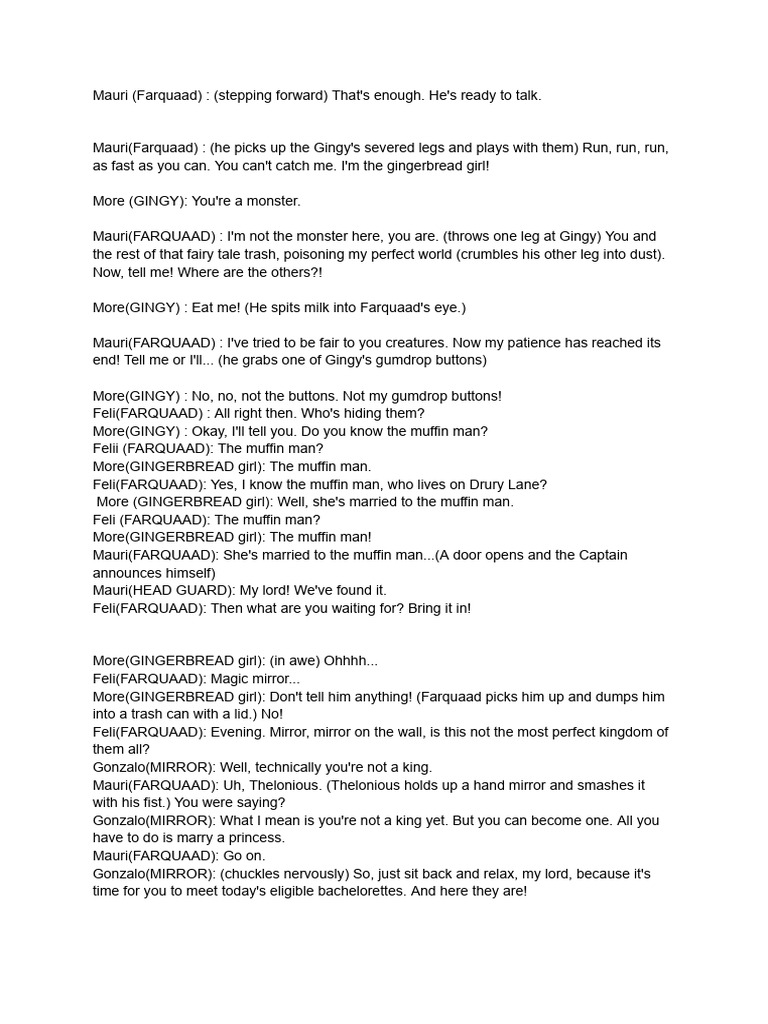 Mauri (Farquaad) : (stepping forward) That's enough. He's ready to talk.

Mauri(Farquaad) : (he picks up the Gingy's severed legs and plays with them) Run, run, run, as fast as you can. You can't catch me. I'm the gingerbread girl!

More (GINGY): You're a monster.

Mauri(FARQUAAD) : I'm not the monster here, you are. (throws one leg at Gingy) You and the rest of that fairy tale trash, poisoning my perfect world (crumbles his other leg into dust). Now, tell me! Where are the others?!

More(GINGY) : Eat me! (He spits milk into Farquaad's eye.)

Mauri(FARQUAAD) : I've tried to be fair to you creatures. Now my patience has reached its end! Tell me or I'll... (he grabs one of Gingy's gumdrop buttons)

More(GINGY) : No, no, not the buttons. Not my gumdrop buttons!
Feli(FARQUAAD) : All right then. Who's hiding them?
More(GINGY) : Okay, I'll tell you. Do you know the muffin man?
Felii (FARQUAAD): The muffin man?
More(GINGERBREAD girl): The muffin man.
Feli(FARQUAAD): Yes, I know the muffin man, who lives on Drury Lane?
More (GINGERBREAD girl): Well, she's married to the muffin man.
Feli (FARQUAAD): The muffin man?
More(GINGERBREAD girl): The muffin man!
Mauri(FARQUAAD): She's married to the muffin man...(A door opens and the Captain announces himself)
Mauri(HEAD GUARD): My lord! We've found it.
Feli(FARQUAAD): Then what are you waiting for? Bring it in!

More(GINGERBREAD girl): (in awe) Ohhhh...
Feli(FARQUAAD): Magic mirror...
More(GINGERBREAD girl): Don't tell him anything! (Farquaad picks him up and dumps him into a trash can with a lid.) No!
Feli(FARQUAAD): Evening. Mirror, mirror on the wall, is this not the most perfect kingdom of them all?
Gonzalo(MIRROR): Well, technically you're not a king.
Mauri(FARQUAAD): Uh, Thelonious. (Thelonious holds up a hand mirror and smashes it with his fist.) You were saying?
Gonzalo(MIRROR): What I mean is you're not a king yet. But you can become one. All you have to do is marry a princess.
Mauri(FARQUAAD): Go on.
Gonzalo(MIRROR): (chuckles nervously) So, just sit back and relax, my lord, because it's time for you to meet today's eligible bachelorettes. And here they are!